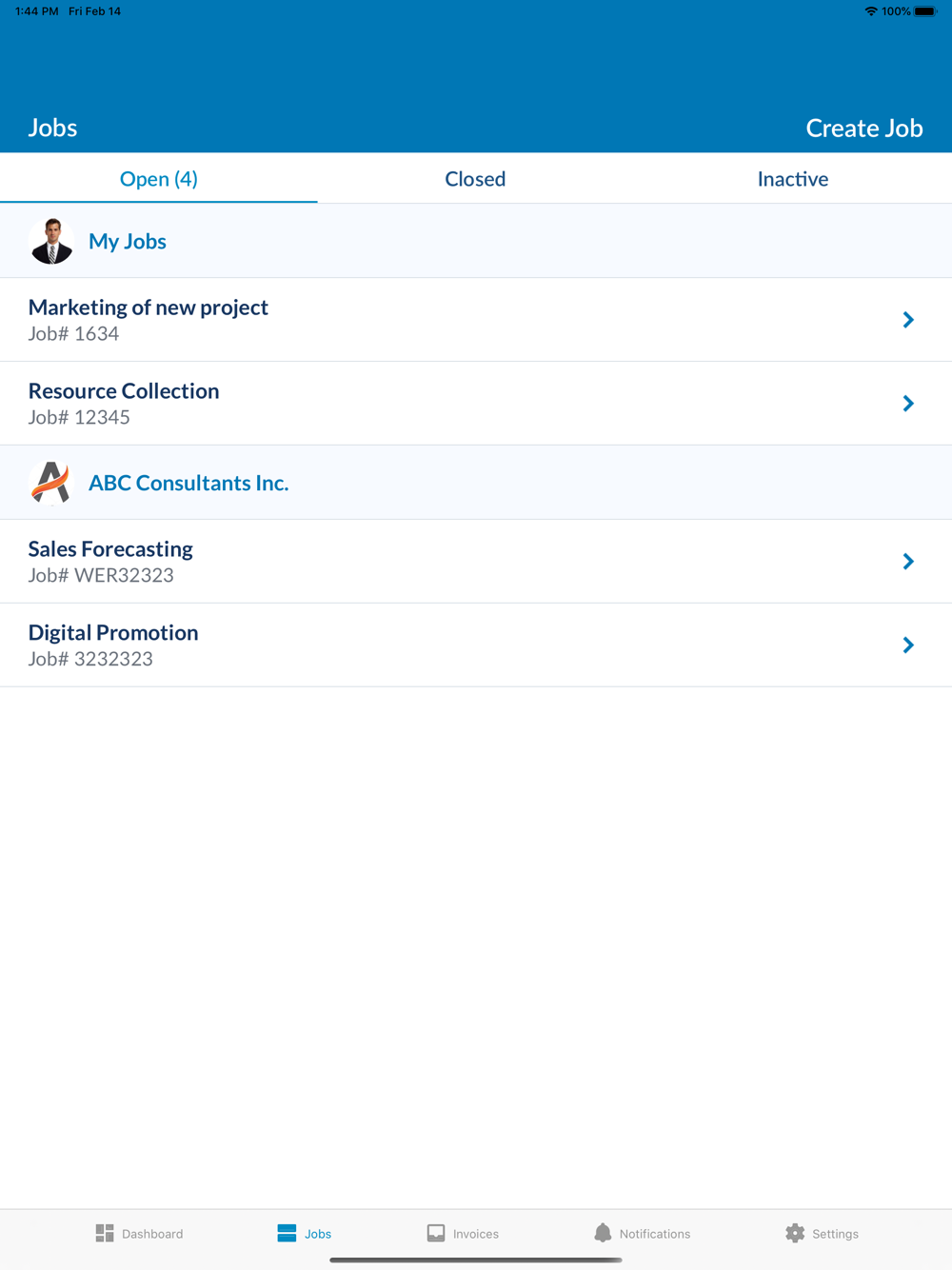 1:44 PM Fri Feb 14
100%

Jobs
Create Job

Open (4)
Closed
Inactive

My Jobs

Marketing of new project
Job# 1634

Resource Collection
Job# 12345

ABC Consultants Inc.

Sales Forecasting
Job# WER32323

Digital Promotion
Job# 3232323

Dashboard
Jobs
Invoices
Notifications
Settings